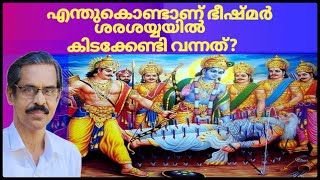 എന്തുകൊണ്ടാണ് ഭീഷ്മർ ശരശയ്യയിൽ കിടക്കേണ്ടി വന്നത്?